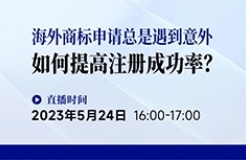 海外商标申请总是遇到意外
如何提高注册成功率?

直播时间
2023年5月24日 16:00-17:00